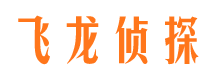 飞龙侦探